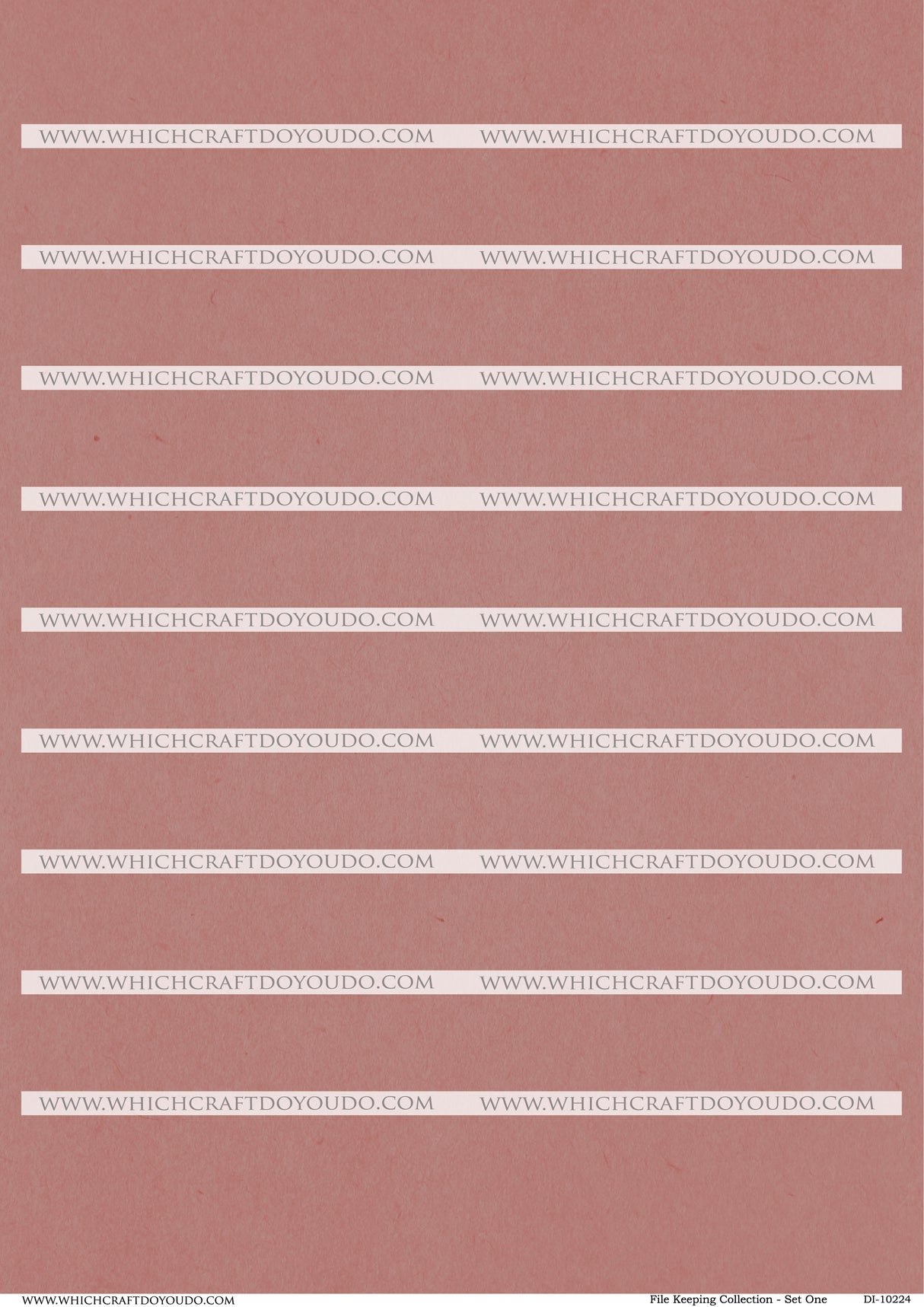 WWW.WHICHCRAFTDOYOUDO.COM WWW.WHICHCRAFTDOYOUDO.COM

WWW.WHICHCRAFTDOYOUDO.COM WWW.WHICHCRAFTDOYOUDO.COM

WWW.WHICHCRAFTDOYOUDO.COM WWW.WHICHCRAFTDOYOUDO.COM

WWW.WHICHCRAFTDOYOUDO.COM WWW.WHICHCRAFTDOYOUDO.COM

WWW.WHICHCRAFTDOYOUDO.COM WWW.WHICHCRAFTDOYOUDO.COM

WWW.WHICHCRAFTDOYOUDO.COM WWW.WHICHCRAFTDOYOUDO.COM

WWW.WHICHCRAFTDOYOUDO.COM WWW.WHICHCRAFTDOYOUDO.COM

WWW.WHICHCRAFTDOYOUDO.COM WWW.WHICHCRAFTDOYOUDO.COM

WWW.WHICHCRAFTDOYOUDO.COM WWW.WHICHCRAFTDOYOUDO.COM

WWW.WHICHCRAFTDOYOUDO.COM File Keeping Collection - Set One DI-10224